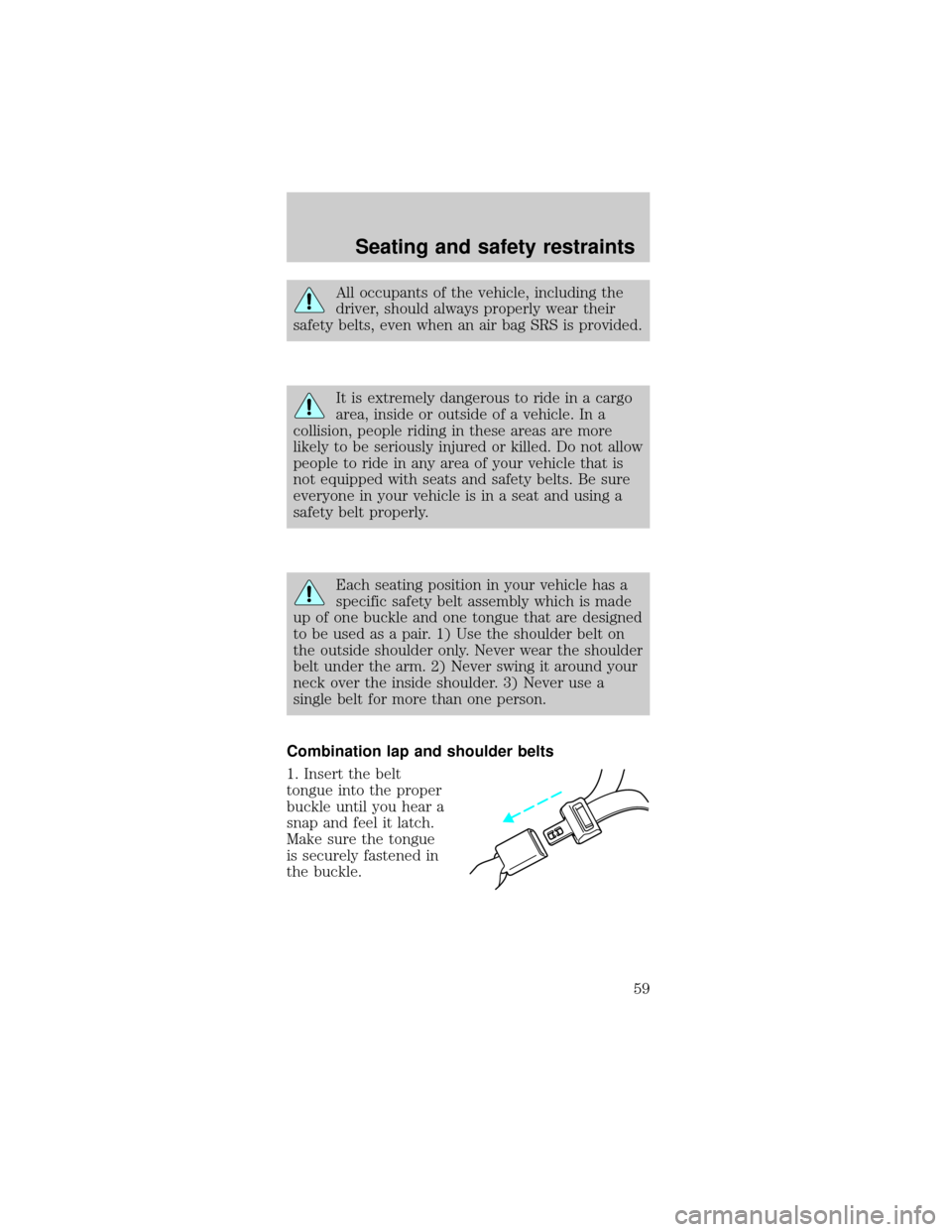 Seating and safety restraints

All occupants of the vehicle, including the driver, should always properly wear their safety belts, even when an air bag SRS is provided.

It is extremely dangerous to ride in a cargo area, inside or outside of a vehicle. In a collision, people riding in these areas are more likely to be seriously injured or killed. Do not allow people to ride in any area of your vehicle that is not equipped with seats and safety belts. Be sure everyone in your vehicle is in a seat and using a safety belt properly.

Each seating position in your vehicle has a specific safety belt assembly which is made up of one buckle and one tongue that are designed to be used as a pair. 1) Use the shoulder belt on the outside shoulder only. Never wear the shoulder belt under the arm. 2) Never swing it around your neck over the inside shoulder. 3) Never use a single belt for more than one person.

Combination lap and shoulder belts

1. Insert the belt tongue into the proper buckle until you hear a snap and feel it latch. Make sure the tongue is securely fastened in the buckle.

59

carmanualsonline.info